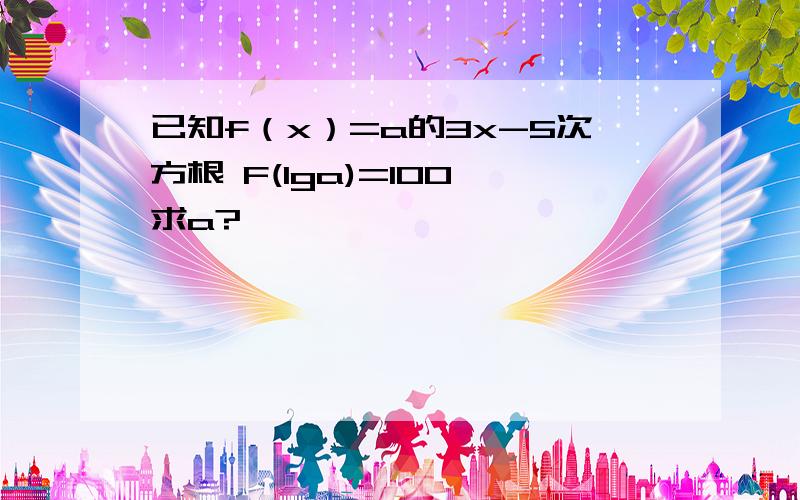 已知f（x）=a的3x-5次方根 F(lga)=100 求a?